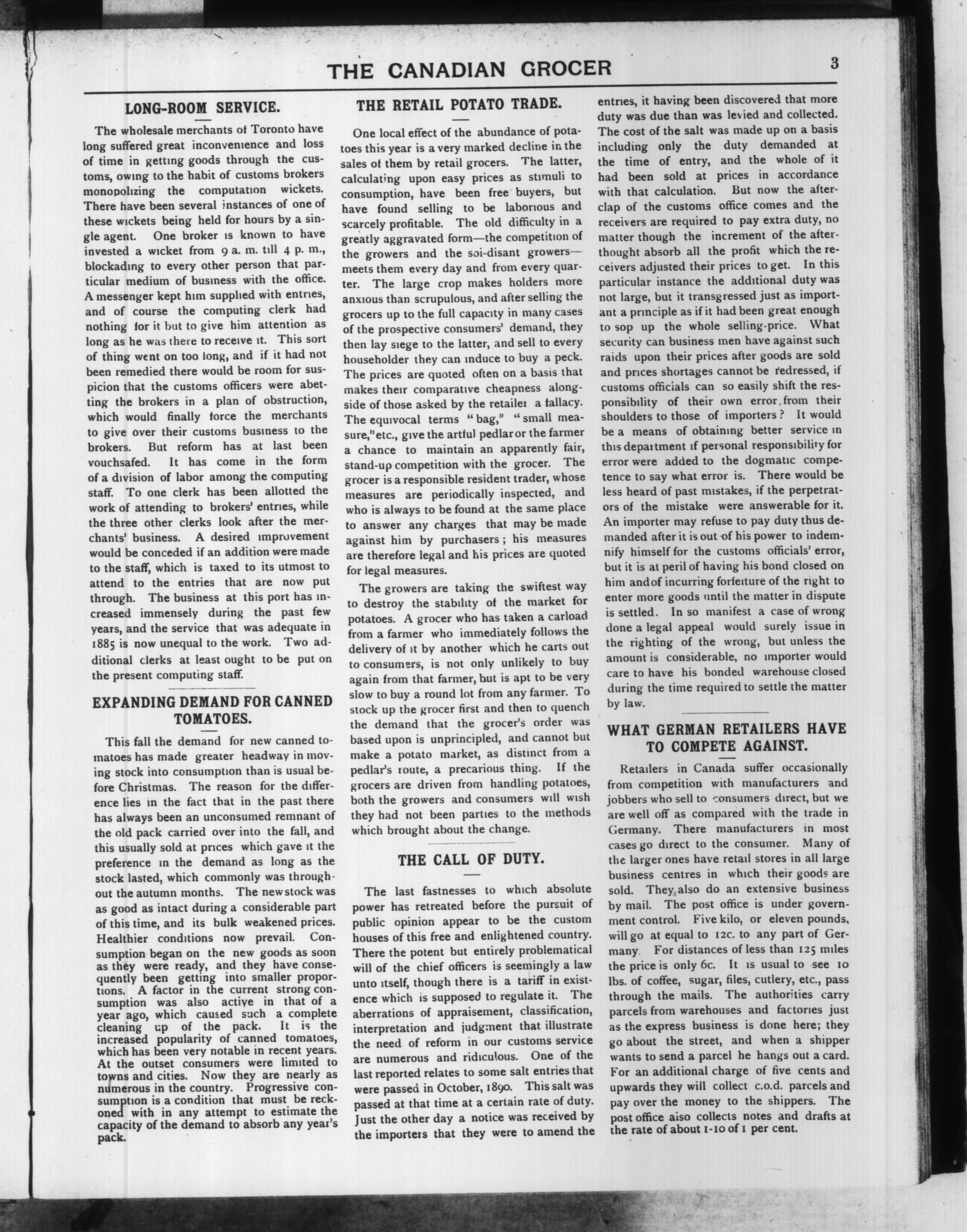 THE CANADIAN GROCER

3

LONG-ROOM SERVICE.

The wholesale merchants of Toronto have long suffered great inconvenience and loss of time in getting goods through the customs, owing to the habit of customs brokers monopolizing the computation wickets. There have been several instances of one of these wickets being held for hours by a single agent. One broker is known to have invested a wicket from 9 a. m. till 4 p. m., blockading to every other person that particular medium of business with the office. A messenger kept him supplied with entries, and of course the computing clerk had nothing for it but to give him attention as long as he was there to receive it. This sort of thing went on too long, and if it had not been remedied there would be room for suspicion that the customs officers were abetting the brokers in a plan of obstruction, which would finally force the merchants to give over their customs business to the brokers. But reform has at last been vouchsafed. It has come in the form of a division of labor among the computing staff. To one clerk has been allotted the work of attending to brokers' entries, while the three other clerks look after the merchants' business. A desired improvement would be conceded if an addition were made to the staff, which is taxed to its utmost to attend to the entries that are now put through. The business at this port has increased immensely during the past few years, and the service that was adequate in 1885 is now unequal to the work. Two additional clerks at least ought to be put on the present computing staff.

EXPANDING DEMAND FOR CANNED TOMATOES.

This fall the demand for new canned tomatoes has made greater headway in moving stock into consumption than is usual before Christmas. The reason for the difference lies in the fact that in the past there has always been an unconsumed remnant of the old pack carried over into the fall, and this usually sold at prices which gave it the preference in the demand as long as the stock lasted, which commonly was throughout the autumn months. The new stock was as good as intact during a considerable part of this time, and its bulk weakened prices. Healthier conditions now prevail. Consumption began on the new goods as soon as they were ready, and they have consequently been getting into smaller proportions. A factor in the current strong consumption was also active in that of a year ago, which caused such a complete cleaning up of the pack. It is the increased popularity of canned tomatoes, which has been very notable in recent years. At the outset consumers were limited to towns and cities. Now they are nearly as numerous in the country. Progressive consumption is a condition that must be reckoned with in any attempt to estimate the capacity of the demand to absorb any year's pack.

THE RETAIL POTATO TRADE.

One local effect of the abundance of potatoes this year is a very marked decline in the sales of them by retail grocers. The latter, calculating upon easy prices as stimuli to consumption, have been free buyers, but have found selling to be laborious and scarcely profitable. The old difficulty in a greatly aggravated form—the competition of the growers and the soi-disant growers—meets them every day and from every quarter. The large crop makes holders more anxious than scrupulous, and after selling the grocers up to the full capacity in many cases of the prospective consumers' demand, they then lay siege to the latter, and sell to every householder they can induce to buy a peck. The prices are quoted often on a basis that makes their comparative cheapness alongside of those asked by the retailer a fallacy. The equivocal terms "bag," "small measure," etc., give the artful pedlar or the farmer a chance to maintain an apparently fair, stand-up competition with the grocer. The grocer is a responsible resident trader, whose measures are periodically inspected, and who is always to be found at the same place to answer any charges that may be made against him by purchasers; his measures are therefore legal and his prices are quoted for legal measures.

The growers are taking the swiftest way to destroy the stability of the market for potatoes. A grocer who has taken a carload from a farmer who immediately follows the delivery of it by another which he carts out to consumers, is not only unlikely to buy again from that farmer, but is apt to be very slow to buy a round lot from any farmer. To stock up the grocer first and then to quench the demand that the grocer's order was based upon is unprincipled, and cannot but make a potato market, as distinct from a pedlar's route, a precarious thing. If the grocers are driven from handling potatoes, both the growers and consumers will wish they had not been parties to the methods which brought about the change.

THE CALL OF DUTY.

The last fastnesses to which absolute power has retreated before the pursuit of public opinion appear to be the custom houses of this free and enlightened country. There the potent but entirely problematical will of the chief officers is seemingly a law unto itself, though there is a tariff in existence which is supposed to regulate it. The aberrations of appraisement, classification, interpretation and judgment that illustrate the need of reform in our customs service are numerous and ridiculous. One of the last reported relates to some salt entries that were passed in October, 1890. This salt was passed at that time at a certain rate of duty. Just the other day a notice was received by the importers that they were to amend the entries, it having been discovered that more duty was due than was levied and collected. The cost of the salt was made up on a basis including only the duty demanded at the time of entry, and the whole of it had been sold at prices in accordance with that calculation. But now the afterclap of the customs office comes and the receivers are required to pay extra duty, no matter though the increment of the afterthought absorb all the profit which the receivers adjusted their prices to get. In this particular instance the additional duty was not large, but it transgressed just as important a principle as if it had been great enough to sop up the whole selling-price. What security can business men have against such raids upon their prices after goods are sold and prices shortages cannot be redressed, if customs officials can so easily shift the responsibility of their own error from their shoulders to those of importers? It would be a means of obtaining better service in this department if personal responsibility for error were added to the dogmatic competence to say what error is. There would be less heard of past mistakes, if the perpetrators of the mistake were answerable for it. An importer may refuse to pay duty thus demanded after it is out of his power to indemnify himself for the customs officials' error, but it is at peril of having his bond closed on him and of incurring forfeiture of the right to enter more goods until the matter in dispute is settled. In so manifest a case of wrong done a legal appeal would surely issue in the righting of the wrong, but unless the amount is considerable, no importer would care to have his bonded warehouse closed during the time required to settle the matter by law.

WHAT GERMAN RETAILERS HAVE TO COMPETE AGAINST.

Retailers in Canada suffer occasionally from competition with manufacturers and jobbers who sell to consumers direct, but we are well off as compared with the trade in Germany. There manufacturers in most cases go direct to the consumer. Many of the larger ones have retail stores in all large business centres in which their goods are sold. They also do an extensive business by mail. The post office is under government control. Five kilo, or eleven pounds, will go at equal to 12c. to any part of Germany. For distances of less than 125 miles the price is only 6c. It is usual to see 10 lbs. of coffee, sugar, files, cutlery, etc., pass through the mails. The authorities carry parcels from warehouses and factories just as the express business is done here; they go about the street, and when a shipper wants to send a parcel he hangs out a card. For an additional charge of five cents and upwards they will collect c.o.d. parcels and pay over the money to the shippers. The post office also collects notes and drafts at the rate of about 1-10 of 1 per cent.